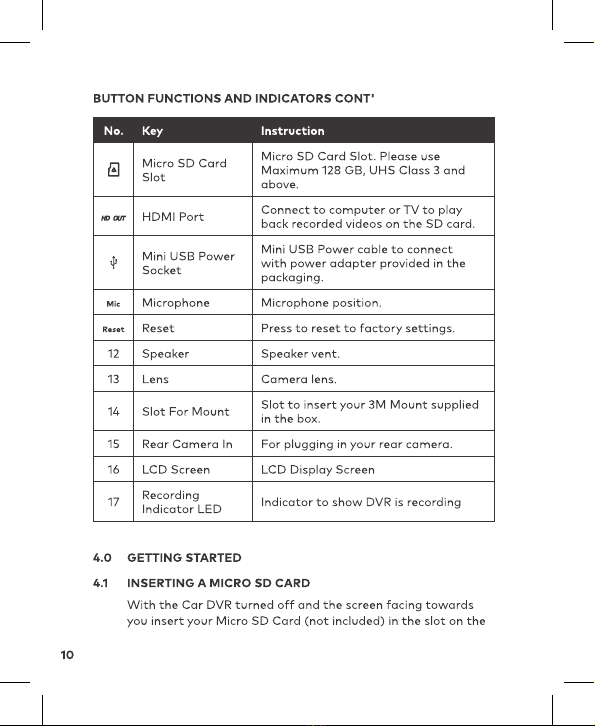 BUTTON FUNCTIONS AND INDICATORS CONT'

| No. | Key | Instruction |
|---|---|---|
| | Micro SD Card Slot | Micro SD Card Slot. Please use Maximum 128 GB, UHS Class 3 and above. |
| HD OUT | HDMI Port | Connect to computer or TV to play back recorded videos on the SD card. |
| | Mini USB Power Socket | Mini USB Power cable to connect with power adapter provided in the packaging. |
| Mic | Microphone | Microphone position. |
| Reset | Reset | Press to reset to factory settings. |
| 12 | Speaker | Speaker vent. |
| 13 | Lens | Camera lens. |
| 14 | Slot For Mount | Slot to insert your 3M Mount supplied in the box. |
| 15 | Rear Camera In | For plugging in your rear camera. |
| 16 | LCD Screen | LCD Display Screen |
| 17 | Recording Indicator LED | Indicator to show DVR is recording |

4.0 GETTING STARTED

4.1 INSERTING A MICRO SD CARD

With the Car DVR turned off and the screen facing towards you insert your Micro SD Card (not included) in the slot on the

10